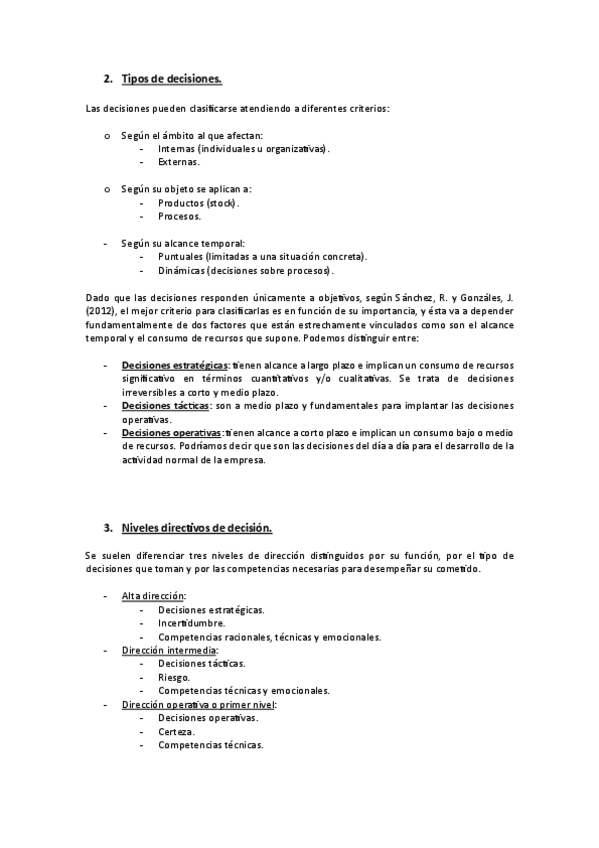 2. Tipos de decisiones.

Las decisiones pueden clasificarse atendiendo a diferentes criterios:

o Según el ámbito al que afectan:
- Internas (individuales u organizativas).
- Externas.

o Según su objeto se aplican a:
- Productos (stock).
- Procesos.

- Según su alcance temporal:
- Puntuales (limitadas a una situación concreta).
- Dinámicas (decisiones sobre procesos).

Dado que las decisiones responden únicamente a objetivos, según Sánchez, R. y Gonzáles, J. (2012), el mejor criterio para clasificarlas es en función de su importancia, y ésta va a depender fundamentalmente de dos factores que están estrechamente vinculados como son el alcance temporal y el consumo de recursos que supone. Podemos distinguir entre:

- Decisiones estratégicas: tienen alcance a largo plazo e implican un consumo de recursos significativo en términos cuantitativos y/o cualitativas. Se trata de decisiones irreversibles a corto y medio plazo.
- Decisiones tácticas: son a medio plazo y fundamentales para implantar las decisiones operativas.
- Decisiones operativas: tienen alcance a corto plazo e implican un consumo bajo o medio de recursos. Podríamos decir que son las decisiones del día a día para el desarrollo de la actividad normal de la empresa.

3. Niveles directivos de decisión.

Se suelen diferenciar tres niveles de dirección distinguidos por su función, por el tipo de decisiones que toman y por las competencias necesarias para desempeñar su cometido.

- Alta dirección:
- Decisiones estratégicas.
- Incertidumbre.
- Competencias racionales, técnicas y emocionales.
- Dirección intermedia:
- Decisiones tácticas.
- Riesgo.
- Competencias técnicas y emocionales.
- Dirección operativa o primer nivel:
- Decisiones operativas.
- Certeza.
- Competencias técnicas.